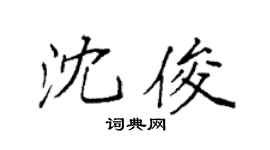 沈俊

词典网